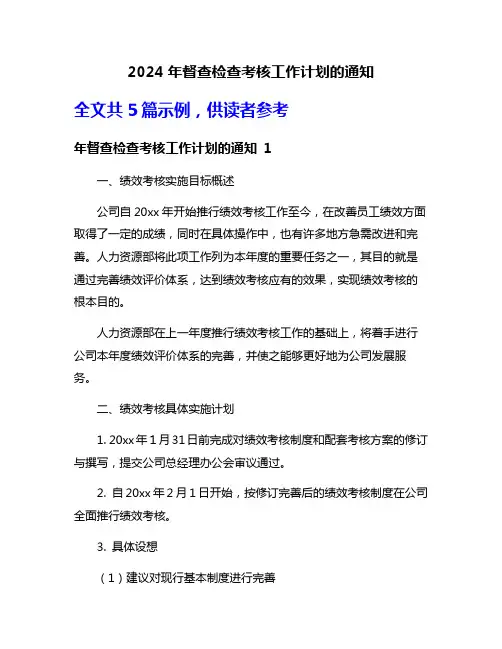 2024 年督查检查考核工作计划的通知

全文共 5 篇示例，供读者参考

年督查检查考核工作计划的通知 1

一、绩效考核实施目标概述

公司自 20xx 年开始推行绩效考核工作至今，在改善员工绩效方面取得了一定的成绩，同时在具体操作中，也有许多地方急需改进和完善。人力资源部将此项工作列为本年度的重要任务之一，其目的就是通过完善绩效评价体系，达到绩效考核应有的效果，实现绩效考核的根本目的。

人力资源部在上一年度推行绩效考核工作的基础上，将着手进行公司本年度绩效评价体系的完善，并使之能够更好地为公司发展服务。

二、绩效考核具体实施计划

1. 20xx 年 1 月 31 日前完成对绩效考核制度和配套考核方案的修订与撰写，提交公司总经理办公会审议通过。

2. 自 20xx 年 2 月 1 日开始，按修订完善后的绩效考核制度在公司全面推行绩效考核。

3. 具体设想

（1）建议对现行基本制度进行完善